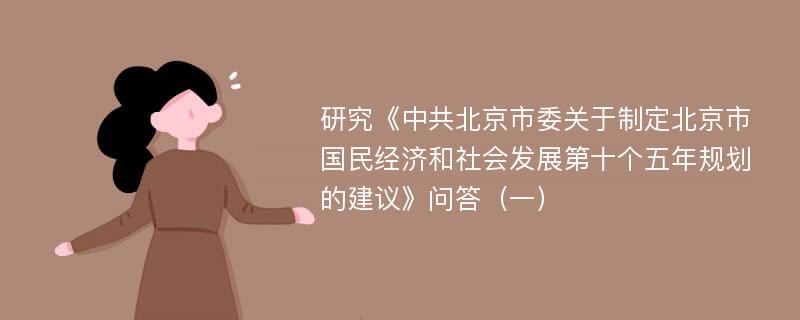 研究《中共北京市委关于制定北京市国民经济和社会发展第十个五年规划的建议》问答（一）